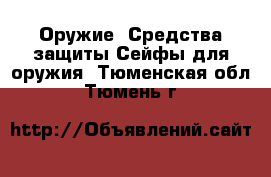 Оружие  Средства защиты Сейфы для оружия  Тюменская обл  Тюмень г

http://Объявлений.сайт